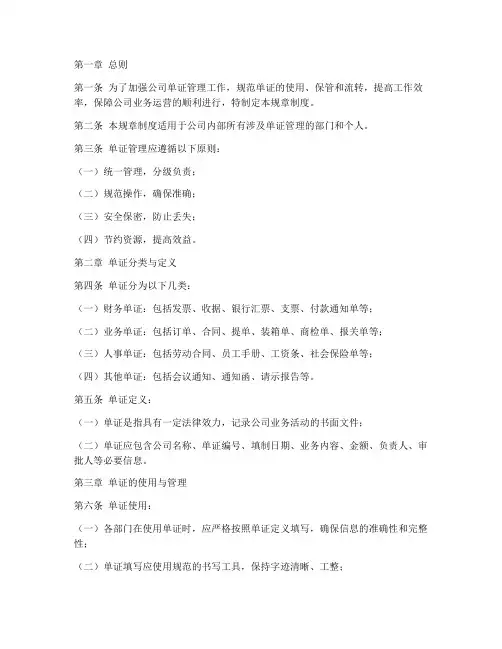 第一章 总则

第一条 为了加强公司单证管理工作，规范单证的使用、保管和流转，提高工作效率，保障公司业务运营的顺利进行，特制定本规章制度。

第二条 本规章制度适用于公司内部所有涉及单证管理的部门和个人。

第三条 单证管理应遵循以下原则：

（一）统一管理，分级负责；

（二）规范操作，确保准确；

（三）安全保密，防止丢失；

（四）节约资源，提高效益。

第二章 单证分类与定义

第四条 单证分为以下几类：

（一）财务单证：包括发票、收据、银行汇票、支票、付款通知单等；

（二）业务单证：包括订单、合同、提单、装箱单、商检单、报关单等；

（三）人事单证：包括劳动合同、员工手册、工资条、社会保险单等；

（四）其他单证：包括会议通知、通知函、请示报告等。

第五条 单证定义：

（一）单证是指具有一定法律效力，记录公司业务活动的书面文件；

（二）单证应包含公司名称、单证编号、填制日期、业务内容、金额、负责人、审批人等必要信息。

第三章 单证的使用与管理

第六条 单证使用：

（一）各部门在使用单证时，应严格按照单证定义填写，确保信息的准确性和完整性；

（二）单证填写应使用规范的书写工具，保持字迹清晰、工整；